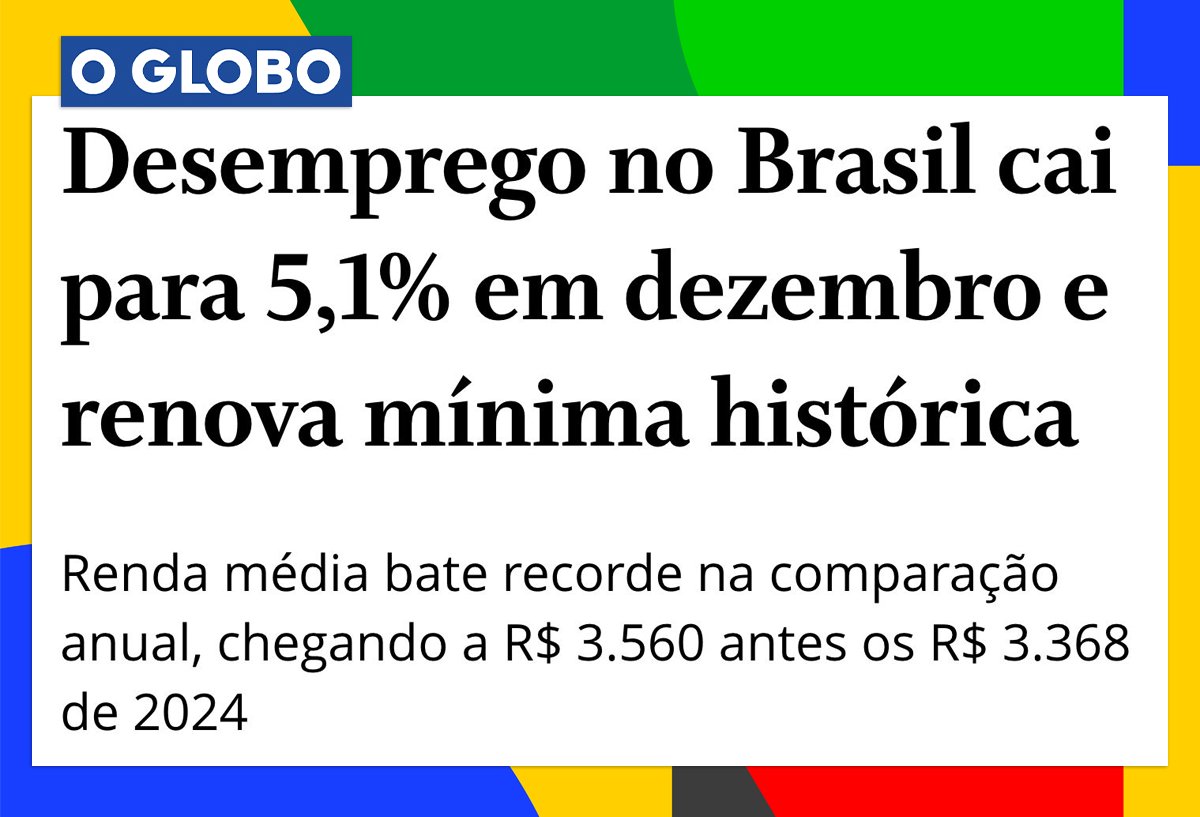 O GLOBO

Desemprego no Brasil cai para 5,1% em dezembro e renova mínima histórica

Renda média bate recorde na comparação anual, chegando a R$ 3.560 antes os R$ 3.368 de 2024